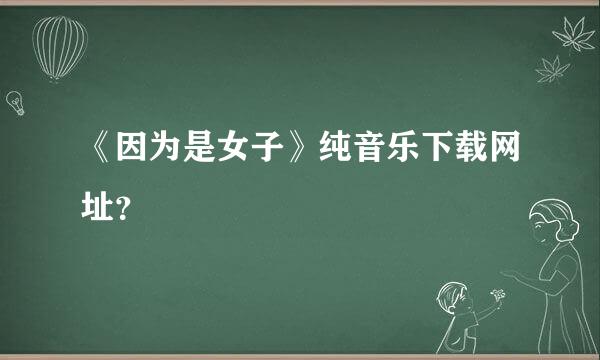 《因为是女子》纯音乐下载网址?